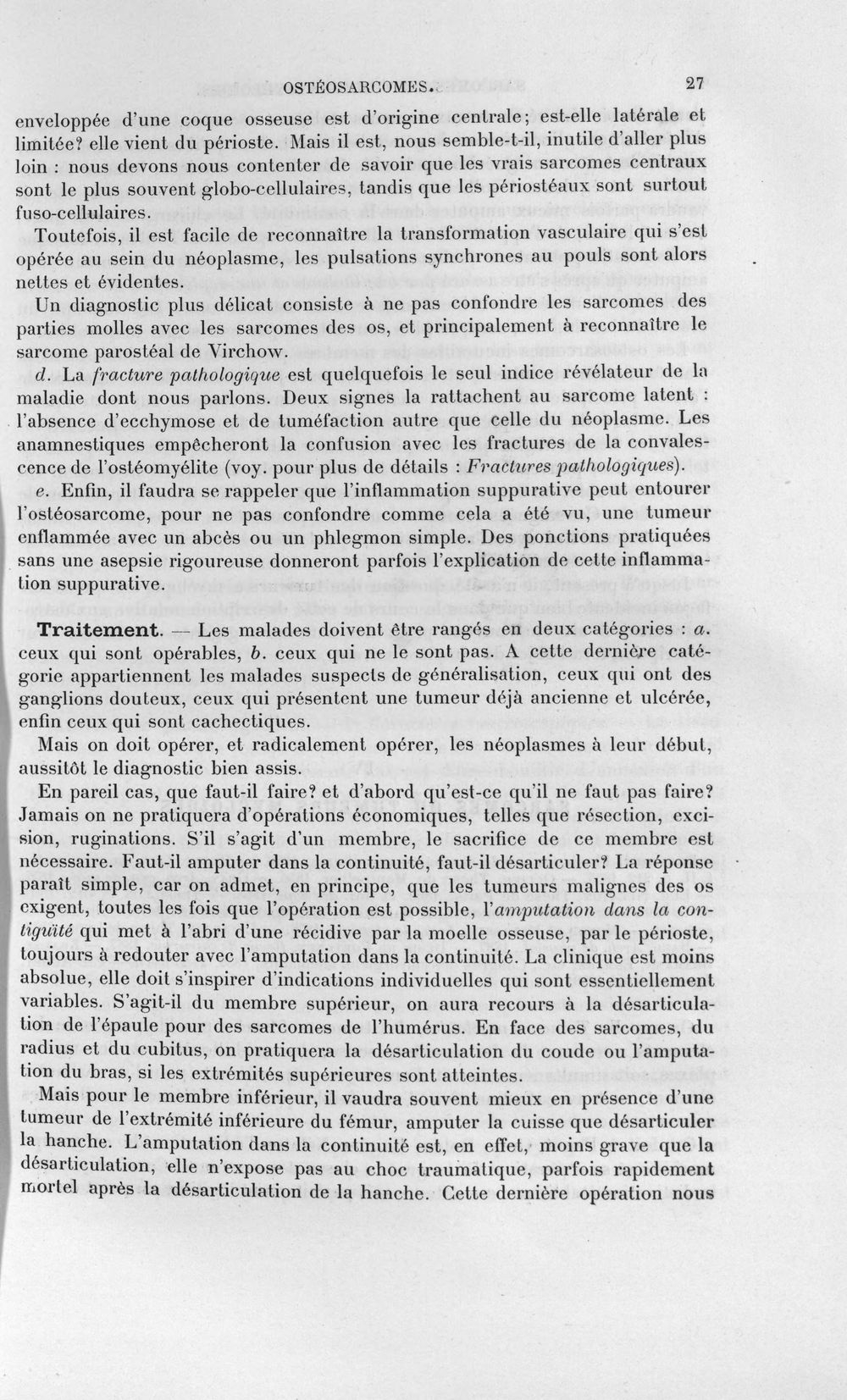 OSTÉOSARCOMES. 27

enveloppée d'une coque osseuse est d'origine centrale; est-elle latérale et limitée? elle vient du périoste. Mais il est, nous semble-t-il, inutile d'aller plus loin : nous devons nous contenter de savoir que les vrais sarcomes centraux sont le plus souvent globo-cellulaires, tandis que les périostéaux sont surtout fuso-cellulaires.

Toutefois, il est facile de reconnaître la transformation vasculaire qui s'est opérée au sein du néoplasme, les pulsations synchrones au pouls sont alors nettes et évidentes.

Un diagnostic plus délicat consiste à ne pas confondre les sarcomes des parties molles avec les sarcomes des os, et principalement à reconnaître le sarcome parostéal de Virchow.

d. La fracture pathologique est quelquefois le seul indice révélateur de la maladie dont nous parlons. Deux signes la rattachent au sarcome latent : l'absence d'ecchymose et de tuméfaction autre que celle du néoplasme. Les anamnestiques empêcheront la confusion avec les fractures de la convalescence de l'ostéomyélite (voy. pour plus de détails : Fractures pathologiques).

e. Enfin, il faudra se rappeler que l'inflammation suppurative peut entourer l'ostéosarcome, pour ne pas confondre comme cela a été vu, une tumeur enflammée avec un abcès ou un phlegmon simple. Des ponctions pratiquées sans une asepsie rigoureuse donneront parfois l'explication de cette inflammation suppurative.

Traitement. — Les malades doivent être rangés en deux catégories : a. ceux qui sont opérables, b. ceux qui ne le sont pas. A cette dernière catégorie appartiennent les malades suspects de généralisation, ceux qui ont des ganglions douteux, ceux qui présentent une tumeur déjà ancienne et ulcérée, enfin ceux qui sont cachectiques.

Mais on doit opérer, et radicalement opérer, les néoplasmes à leur début, aussitôt le diagnostic bien assis.

En pareil cas, que faut-il faire? et d'abord qu'est-ce qu'il ne faut pas faire? Jamais on ne pratiquera d'opérations économiques, telles que résection, excision, ruginations. S'il s'agit d'un membre, le sacrifice de ce membre est nécessaire. Faut-il amputer dans la continuité, faut-il désarticuler? La réponse paraît simple, car on admet, en principe, que les tumeurs malignes des os exigent, toutes les fois que l'opération est possible, l'amputation dans la contiguïté qui met à l'abri d'une récidive par la moelle osseuse, par le périoste, toujours à redouter avec l'amputation dans la continuité. La clinique est moins absolue, elle doit s'inspirer d'indications individuelles qui sont essentiellement variables. S'agit-il du membre supérieur, on aura recours à la désarticulation de l'épaule pour des sarcomes de l'humérus. En face des sarcomes, du radius et du cubitus, on pratiquera la désarticulation du coude ou l'amputation du bras, si les extrémités supérieures sont atteintes.

Mais pour le membre inférieur, il vaudra souvent mieux en présence d'une tumeur de l'extrémité inférieure du fémur, amputer la cuisse que désarticuler la hanche. L'amputation dans la continuité est, en effet, moins grave que la désarticulation, elle n'expose pas au choc traumatique, parfois rapidement mortel après la désarticulation de la hanche. Cette dernière opération nous